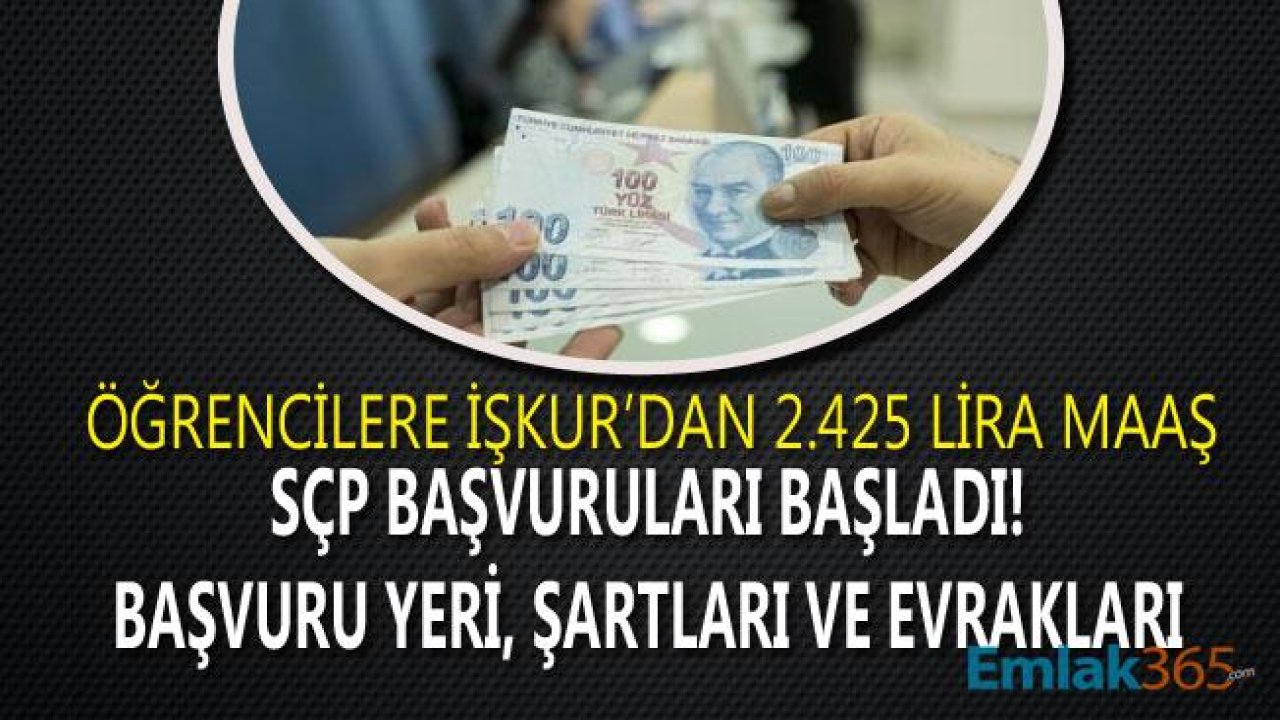 TÜRKİYE CUMHURİYET MERKEZ BANKASI
100
100
YÜZ
TÜRK LİRASI
100
100
100

ÖĞRENCİLERE İŞKUR'DAN 2.425 LİRA MAAŞ
SÇP BAŞVURULARI BAŞLADI!
BAŞVURU YERİ, ŞARTLARI VE EVRAKLARI

Emlak365.com